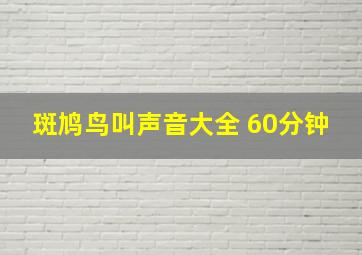 斑鸠鸟叫声音大全 60分钟